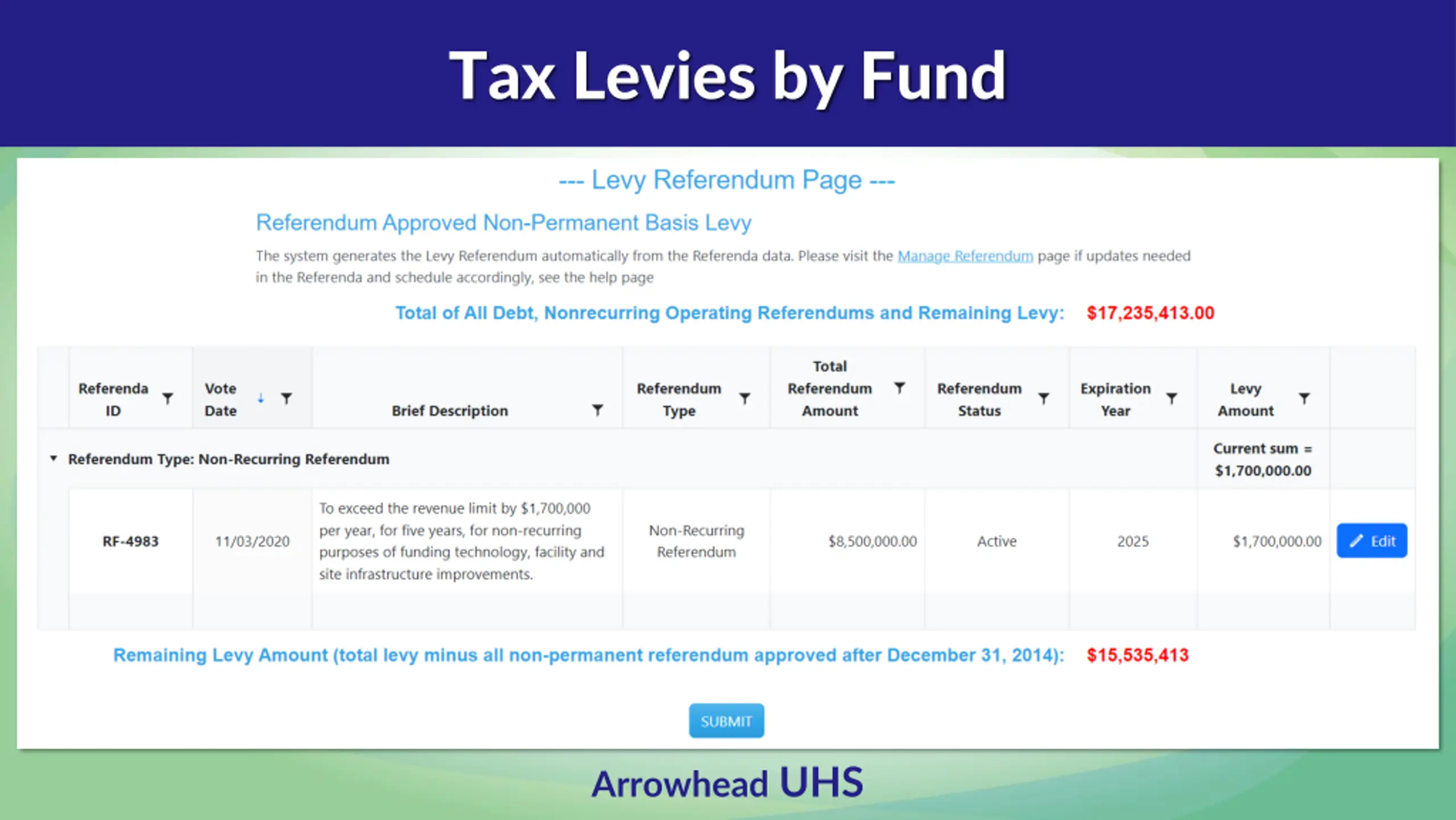 Tax Levies by Fund

--- Levy Referendum Page ---

Referendum Approved Non-Permanent Basis Levy

The system generates the Levy Referendum automatically from the Referenda data. Please visit the Manage Referendum page if updates needed in the Referenda and schedule accordingly, see the help page

Total of All Debt, Nonrecurring Operating Referendums and Remaining Levy: $17,235,413.00

| Referenda ID | Vote Date | Brief Description | Referendum Type | Total Referendum Amount | Referendum Status | Expiration Year | Levy Amount | |
|---|---|---|---|---|---|---|---|---|
| Referendum Type: Non-Recurring Referendum | | | | | | | Current sum = $1,700,000.00 | |
| RF-4983 | 11/03/2020 | To exceed the revenue limit by $1,700,000 per year, for five years, for non-recurring purposes of funding technology, facility and site infrastructure improvements. | Non-Recurring Referendum | $8,500,000.00 | Active | 2025 | $1,700,000.00 | Edit |

Remaining Levy Amount (total levy minus all non-permanent referendum approved after December 31, 2014): $15,535,413

SUBMIT

Arrowhead UHS